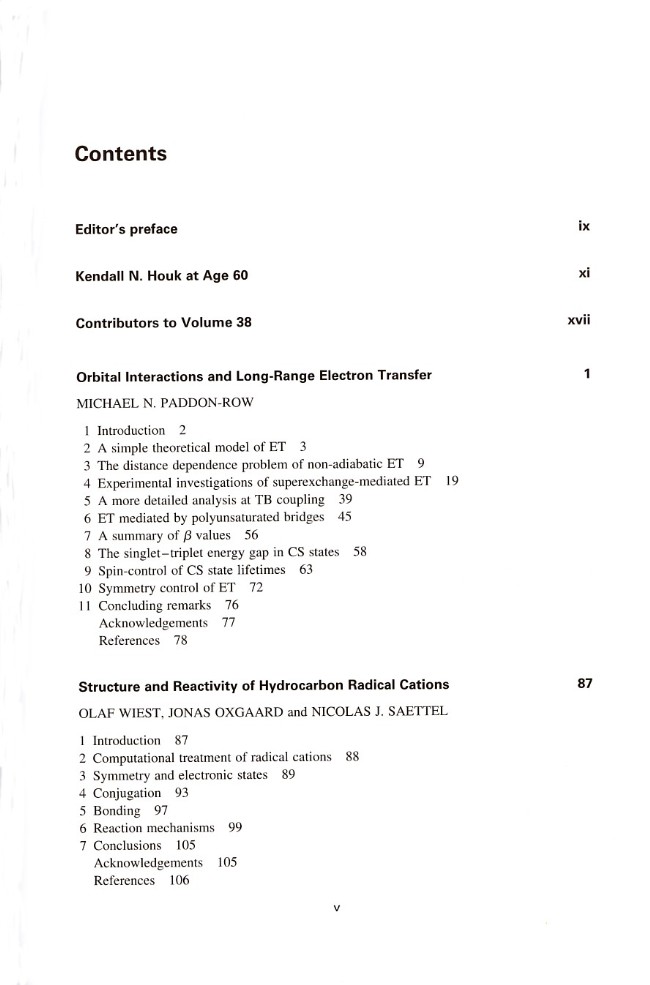 Contents

Editor's preface ix

Kendall N. Houk at Age 60 xi

Contributors to Volume 38 xvii

Orbital Interactions and Long-Range Electron Transfer 1

MICHAEL N. PADDON-ROW

1 Introduction 2
2 A simple theoretical model of ET 3
3 The distance dependence problem of non-adiabatic ET 9
4 Experimental investigations of superexchange-mediated ET 19
5 A more detailed analysis at TB coupling 39
6 ET mediated by polyunsaturated bridges 45
7 A summary of $\beta$ values 56
8 The singlet–triplet energy gap in CS states 58
9 Spin-control of CS state lifetimes 63
10 Symmetry control of ET 72
11 Concluding remarks 76
Acknowledgements 77
References 78

Structure and Reactivity of Hydrocarbon Radical Cations 87

OLAF WIEST, JONAS OXGAARD and NICOLAS J. SAETTEL

1 Introduction 87
2 Computational treatment of radical cations 88
3 Symmetry and electronic states 89
4 Conjugation 93
5 Bonding 97
6 Reaction mechanisms 99
7 Conclusions 105
Acknowledgements 105
References 106

v